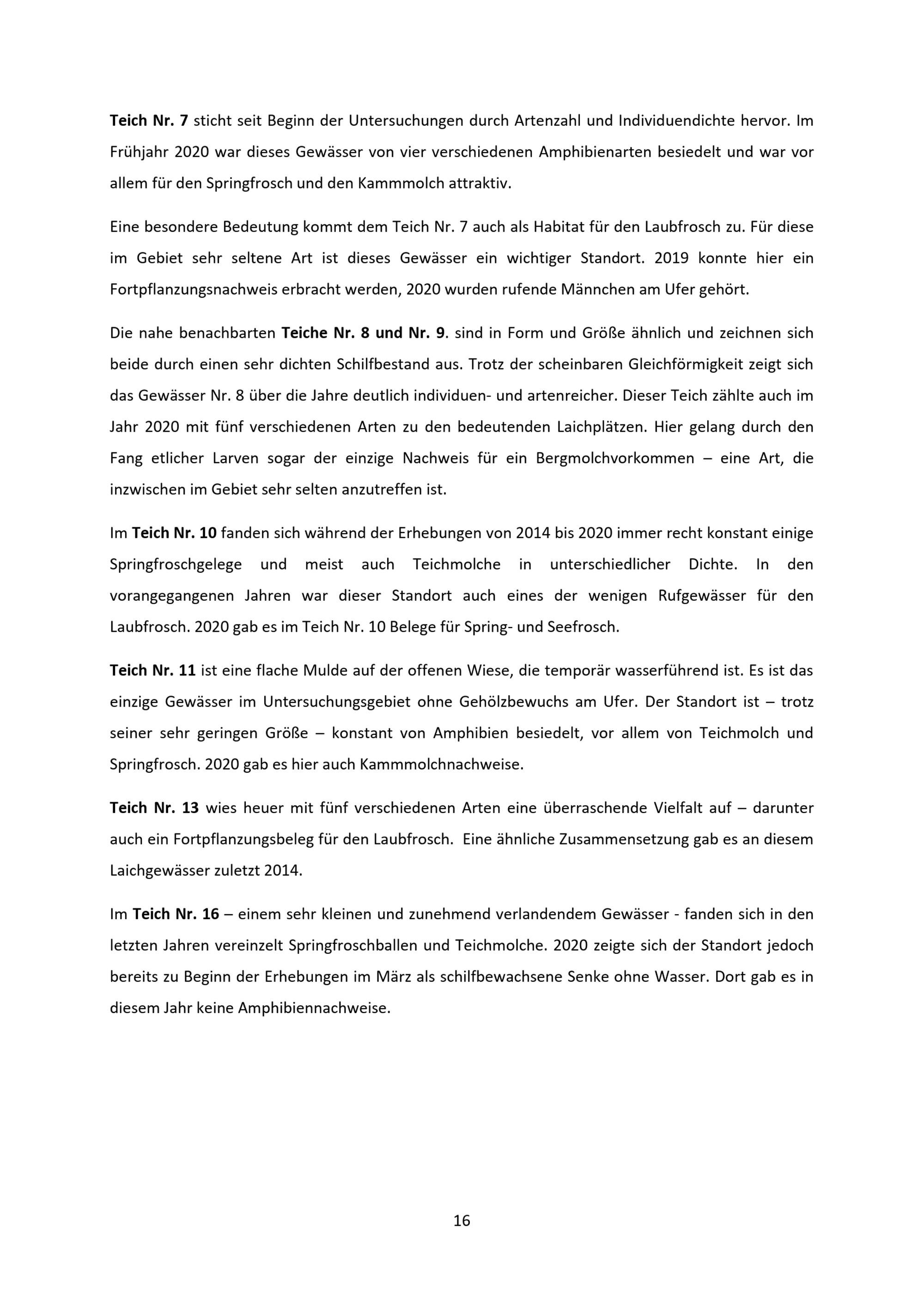 Teich Nr. 7 sticht seit Beginn der Untersuchungen durch Artenzahl und Individuendichte hervor. Im Frühjahr 2020 war dieses Gewässer von vier verschiedenen Amphibienarten besiedelt und war vor allem für den Springfrosch und den Kammmolch attraktiv.

Eine besondere Bedeutung kommt dem Teich Nr. 7 auch als Habitat für den Laubfrosch zu. Für diese im Gebiet sehr seltene Art ist dieses Gewässer ein wichtiger Standort. 2019 konnte hier ein Fortpflanzungsnachweis erbracht werden, 2020 wurden rufende Männchen am Ufer gehört.

Die nahe benachbarten Teiche Nr. 8 und Nr. 9. sind in Form und Größe ähnlich und zeichnen sich beide durch einen sehr dichten Schilfbestand aus. Trotz der scheinbaren Gleichförmigkeit zeigt sich das Gewässer Nr. 8 über die Jahre deutlich individuen- und artenreicher. Dieser Teich zählte auch im Jahr 2020 mit fünf verschiedenen Arten zu den bedeutenden Laichplätzen. Hier gelang durch den Fang etlicher Larven sogar der einzige Nachweis für ein Bergmolchvorkommen – eine Art, die inzwischen im Gebiet sehr selten anzutreffen ist.

Im Teich Nr. 10 fanden sich während der Erhebungen von 2014 bis 2020 immer recht konstant einige Springfroschgelege und meist auch Teichmolche in unterschiedlicher Dichte. In den vorangegangenen Jahren war dieser Standort auch eines der wenigen Rufgewässer für den Laubfrosch. 2020 gab es im Teich Nr. 10 Belege für Spring- und Seefrosch.

Teich Nr. 11 ist eine flache Mulde auf der offenen Wiese, die temporär wasserführend ist. Es ist das einzige Gewässer im Untersuchungsgebiet ohne Gehölzbewuchs am Ufer. Der Standort ist – trotz seiner sehr geringen Größe – konstant von Amphibien besiedelt, vor allem von Teichmolch und Springfrosch. 2020 gab es hier auch Kammmolchnachweise.

Teich Nr. 13 wies heuer mit fünf verschiedenen Arten eine überraschende Vielfalt auf – darunter auch ein Fortpflanzungsbeleg für den Laubfrosch. Eine ähnliche Zusammensetzung gab es an diesem Laichgewässer zuletzt 2014.

Im Teich Nr. 16 – einem sehr kleinen und zunehmend verlandendem Gewässer - fanden sich in den letzten Jahren vereinzelt Springfroschballen und Teichmolche. 2020 zeigte sich der Standort jedoch bereits zu Beginn der Erhebungen im März als schilfbewachsene Senke ohne Wasser. Dort gab es in diesem Jahr keine Amphibiennachweise.

16